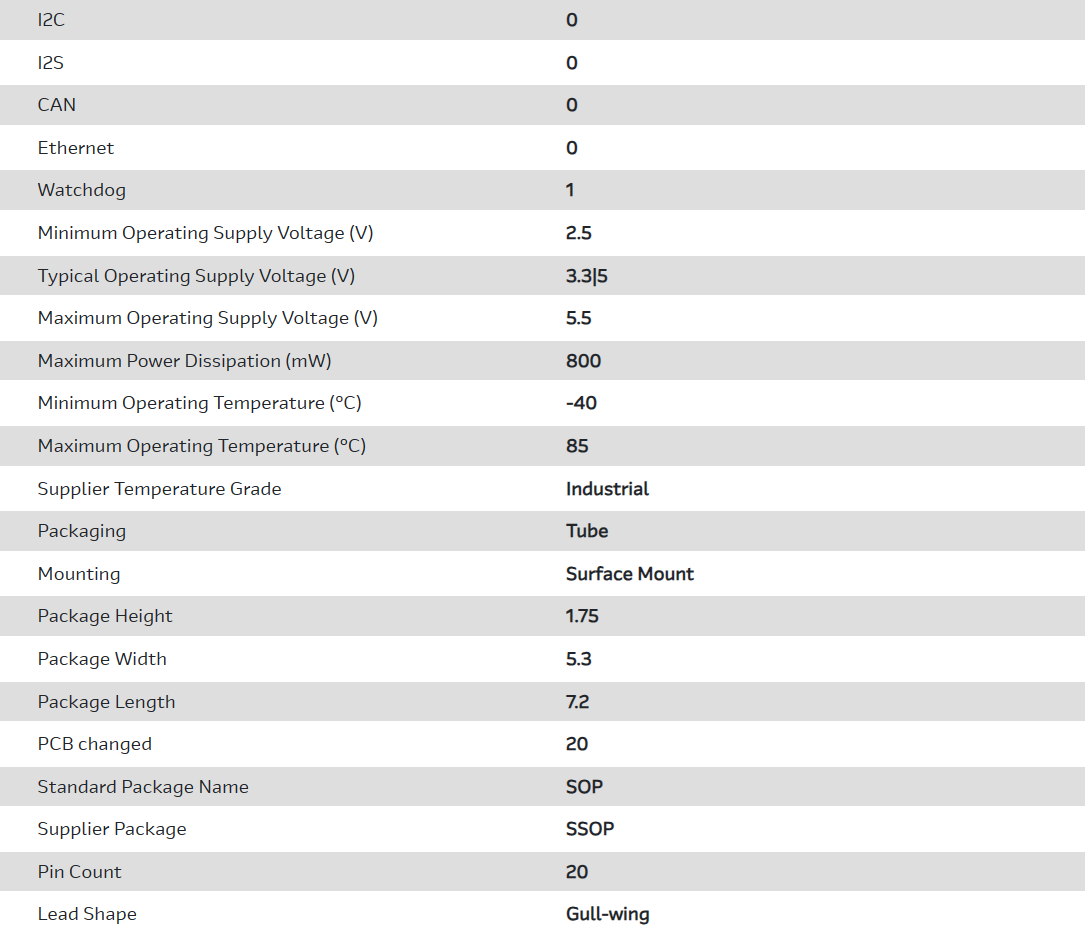 | | |
|---|---|
| I2C | 0 |
| I2S | 0 |
| CAN | 0 |
| Ethernet | 0 |
| Watchdog | 1 |
| Minimum Operating Supply Voltage (V) | 2.5 |
| Typical Operating Supply Voltage (V) | 3.3\|5 |
| Maximum Operating Supply Voltage (V) | 5.5 |
| Maximum Power Dissipation (mW) | 800 |
| Minimum Operating Temperature (°C) | -40 |
| Maximum Operating Temperature (°C) | 85 |
| Supplier Temperature Grade | Industrial |
| Packaging | Tube |
| Mounting | Surface Mount |
| Package Height | 1.75 |
| Package Width | 5.3 |
| Package Length | 7.2 |
| PCB changed | 20 |
| Standard Package Name | SOP |
| Supplier Package | SSOP |
| Pin Count | 20 |
| Lead Shape | Gull-wing |